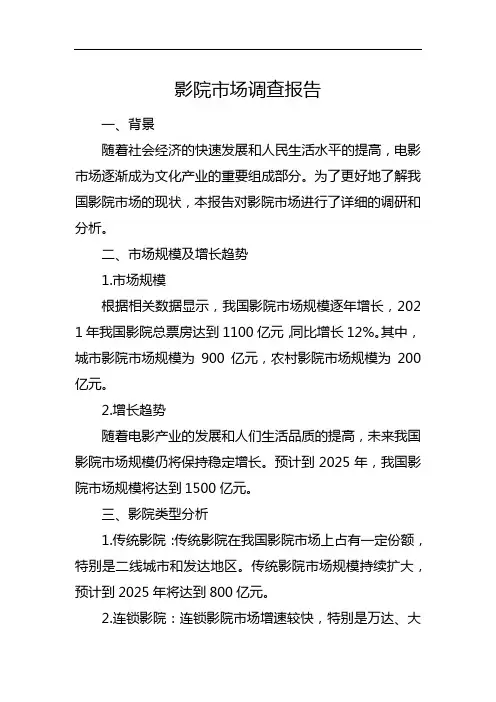 影院市场调查报告

一、背景

随着社会经济的快速发展和人民生活水平的提高，电影市场逐渐成为文化产业的重要组成部分。为了更好地了解我国影院市场的现状，本报告对影院市场进行了详细的调研和分析。

二、市场规模及增长趋势

1.市场规模

根据相关数据显示，我国影院市场规模逐年增长，2021 年我国影院总票房达到 1100 亿元，同比增长 12%。其中，城市影院市场规模为 900 亿元，农村影院市场规模为 200 亿元。

2.增长趋势

随着电影产业的发展和人们生活品质的提高，未来我国影院市场规模仍将保持稳定增长。预计到 2025 年，我国影院市场规模将达到 1500 亿元。

三、影院类型分析

1.传统影院：传统影院在我国影院市场上占有一定份额，特别是二线城市和发达地区。传统影院市场规模持续扩大，预计到 2025 年将达到 800 亿元。

2.连锁影院：连锁影院市场增速较快，特别是万达、大